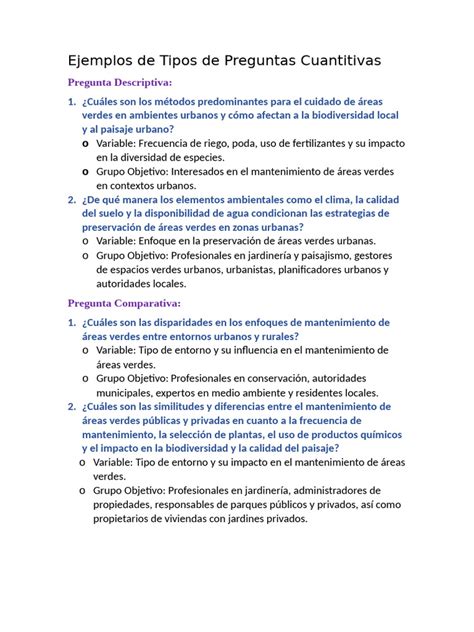 Ejemplos de Tipos de Preguntas Cuantitivas

Pregunta Descriptiva:

1. ¿Cuáles son los métodos predominantes para el cuidado de áreas verdes en ambientes urbanos y cómo afectan a la biodiversidad local y al paisaje urbano?
o Variable: Frecuencia de riego, poda, uso de fertilizantes y su impacto en la diversidad de especies.
o Grupo Objetivo: Interesados en el mantenimiento de áreas verdes en contextos urbanos.
2. ¿De qué manera los elementos ambientales como el clima, la calidad del suelo y la disponibilidad de agua condicionan las estrategias de preservación de áreas verdes en zonas urbanas?
o Variable: Enfoque en la preservación de áreas verdes urbanas.
o Grupo Objetivo: Profesionales en jardinería y paisajismo, gestores de espacios verdes urbanos, urbanistas, planificadores urbanos y autoridades locales.

Pregunta Comparativa:

1. ¿Cuáles son las disparidades en los enfoques de mantenimiento de áreas verdes entre entornos urbanos y rurales?
o Variable: Tipo de entorno y su influencia en el mantenimiento de áreas verdes.
o Grupo Objetivo: Profesionales en conservación, autoridades municipales, expertos en medio ambiente y residentes locales.
2. ¿Cuáles son las similitudes y diferencias entre el mantenimiento de áreas verdes públicas y privadas en cuanto a la frecuencia de mantenimiento, la selección de plantas, el uso de productos químicos y el impacto en la biodiversidad y la calidad del paisaje?
o Variable: Tipo de entorno y su impacto en el mantenimiento de áreas verdes.
o Grupo Objetivo: Profesionales en jardinería, administradores de propiedades, responsables de parques públicos y privados, así como propietarios de viviendas con jardines privados.